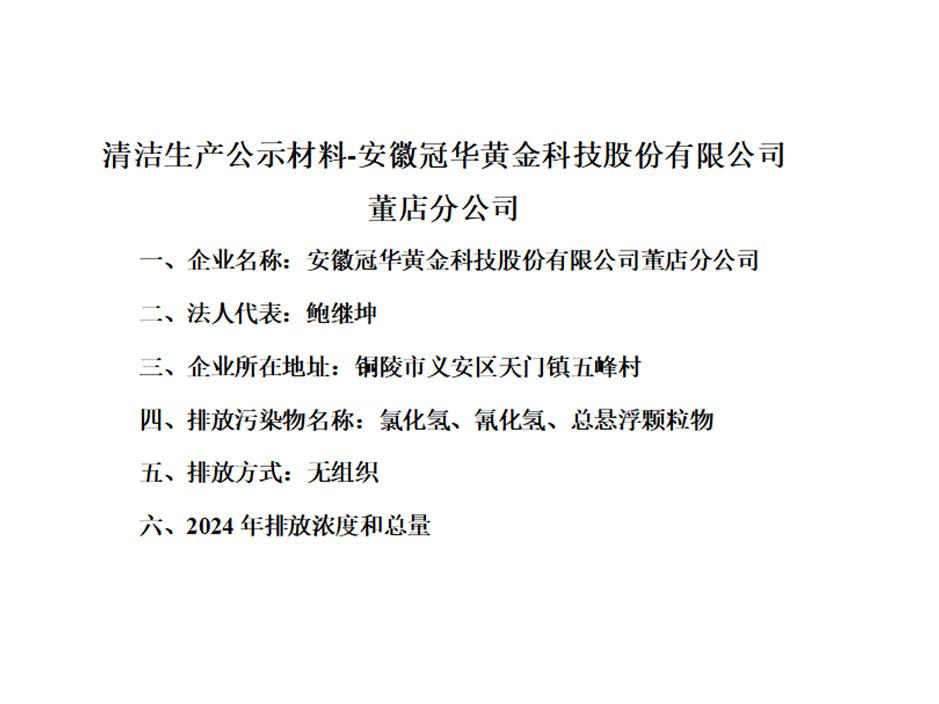 清洁生产公示材料-安徽冠华黄金科技股份有限公司董店分公司

一、企业名称：安徽冠华黄金科技股份有限公司董店分公司

二、法人代表：鲍继坤

三、企业所在地址：铜陵市义安区天门镇五峰村

四、排放污染物名称：氯化氢、氰化氢、总悬浮颗粒物

五、排放方式：无组织

六、2024 年排放浓度和总量